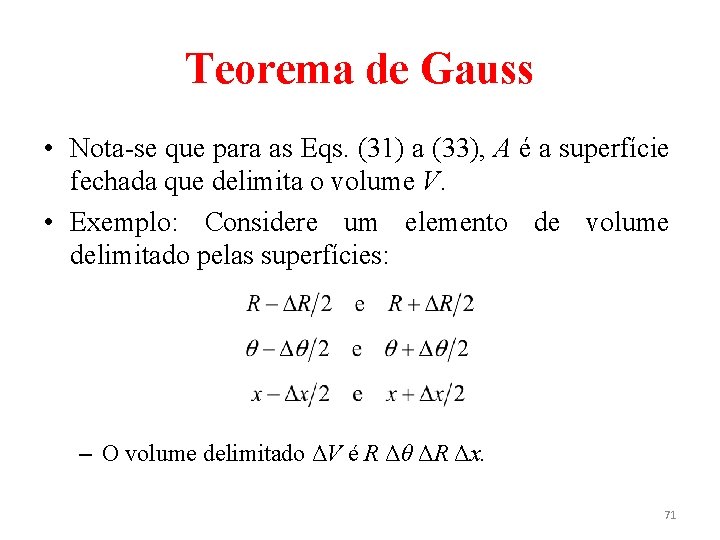 Teorema de Gauss

• Nota-se que para as Eqs. (31) a (33), $A$ é a superfície fechada que delimita o volume $V$.

• Exemplo: Considere um elemento de volume delimitado pelas superfícies:

$R - \Delta R/2$ e $R + \Delta R/2$

$\theta - \Delta\theta/2$ e $\theta + \Delta\theta/2$

$x - \Delta x/2$ e $x + \Delta x/2$

– O volume delimitado $\Delta V$ é $R\ \Delta\theta\ \Delta R\ \Delta x$.

71